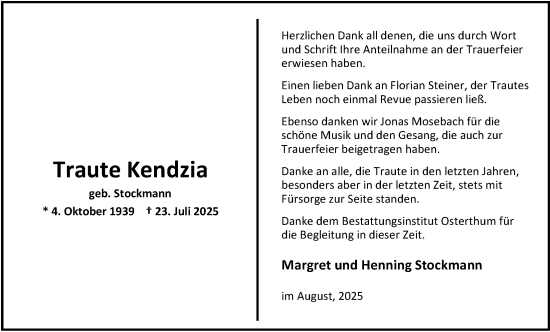 Traute Kendzia

geb. Stockmann

* 4. Oktober 1939 † 23. Juli 2025

Herzlichen Dank all denen, die uns durch Wort und Schrift Ihre Anteilnahme an der Trauerfeier erwiesen haben.

Einen lieben Dank an Florian Steiner, der Trautes Leben noch einmal Revue passieren ließ.

Ebenso danken wir Jonas Mosebach für die schöne Musik und den Gesang, die auch zur Trauerfeier beigetragen haben.

Danke an alle, die Traute in den letzten Jahren, besonders aber in der letzten Zeit, stets mit Fürsorge zur Seite standen.

Danke dem Bestattungsinstitut Osterthum für die Begleitung in dieser Zeit.

Margret und Henning Stockmann

im August, 2025